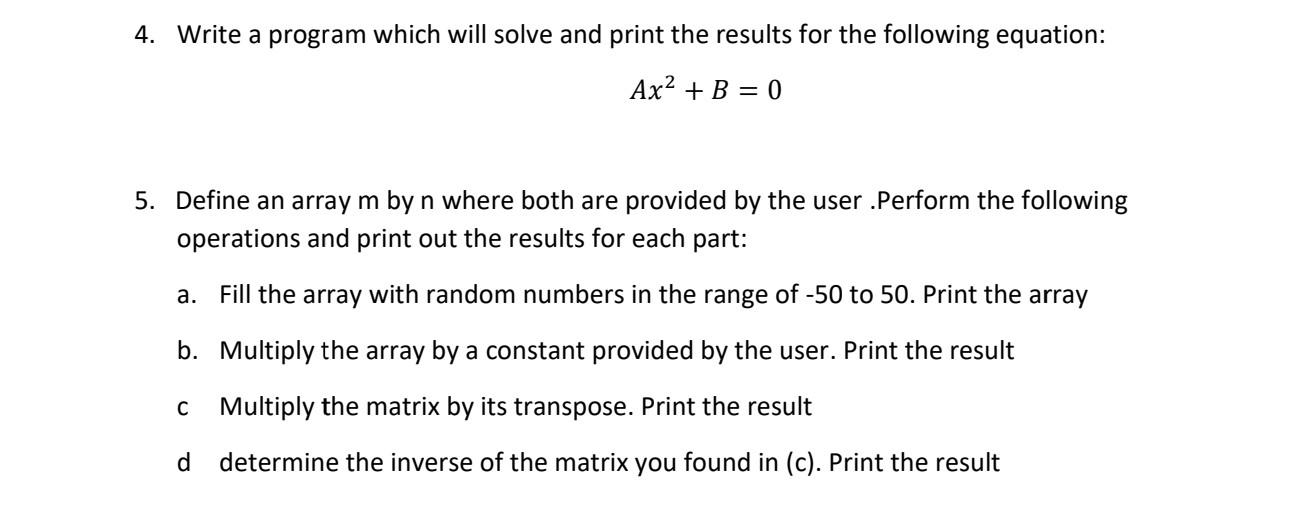 4. Write a program which will solve and print the results for the following equation:

$Ax^2 + B = 0$

5. Define an array m by n where both are provided by the user .Perform the following operations and print out the results for each part:

a. Fill the array with random numbers in the range of -50 to 50. Print the array

b. Multiply the array by a constant provided by the user. Print the result

c Multiply the matrix by its transpose. Print the result

d determine the inverse of the matrix you found in (c). Print the result